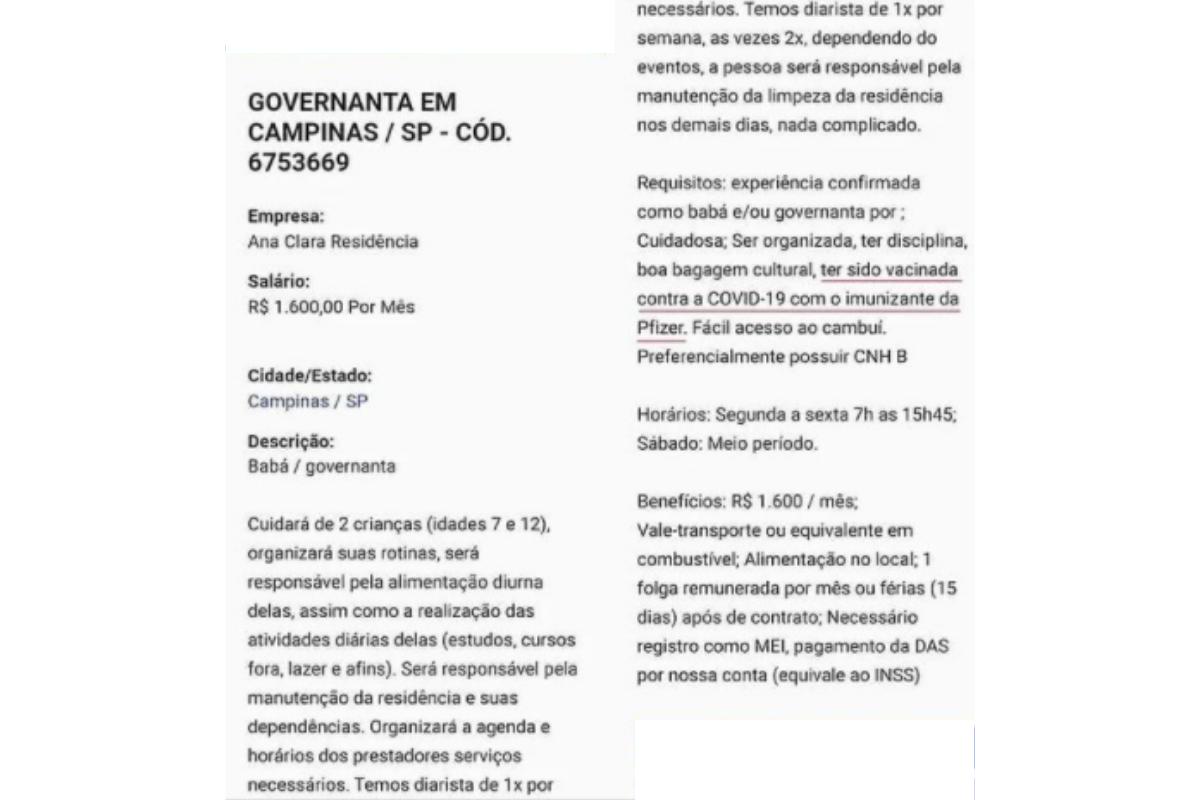 GOVERNANTA EM CAMPINAS / SP - CÓD. 6753669

Empresa:
Ana Clara Residência

Salário:
R$ 1.600,00 Por Mês

Cidade/Estado:
Campinas / SP

Descrição:
Babá / governanta

Cuidará de 2 crianças (idades 7 e 12), organizará suas rotinas, será responsável pela alimentação diurna delas, assim como a realização das atividades diárias delas (estudos, cursos fora, lazer e afins). Será responsável pela manutenção da residência e suas dependências. Organizará a agenda e horários dos prestadores serviços necessários. Temos diarista de 1x por

necessários. Temos diarista de 1x por semana, as vezes 2x, dependendo do eventos, a pessoa será responsável pela manutenção da limpeza da residência nos demais dias, nada complicado.

Requisitos: experiência confirmada como babá e/ou governanta por ; Cuidadosa; Ser organizada, ter disciplina, boa bagagem cultural, ter sido vacinada contra a COVID-19 com o imunizante da Pfizer. Fácil acesso ao cambuí. Preferencialmente possuir CNH B

Horários: Segunda a sexta 7h as 15h45; Sábado: Meio período.

Benefícios: R$ 1.600 / mês; Vale-transporte ou equivalente em combustível; Alimentação no local; 1 folga remunerada por mês ou férias (15 dias) após de contrato; Necessário registro como MEI, pagamento da DAS por nossa conta (equivale ao INSS)